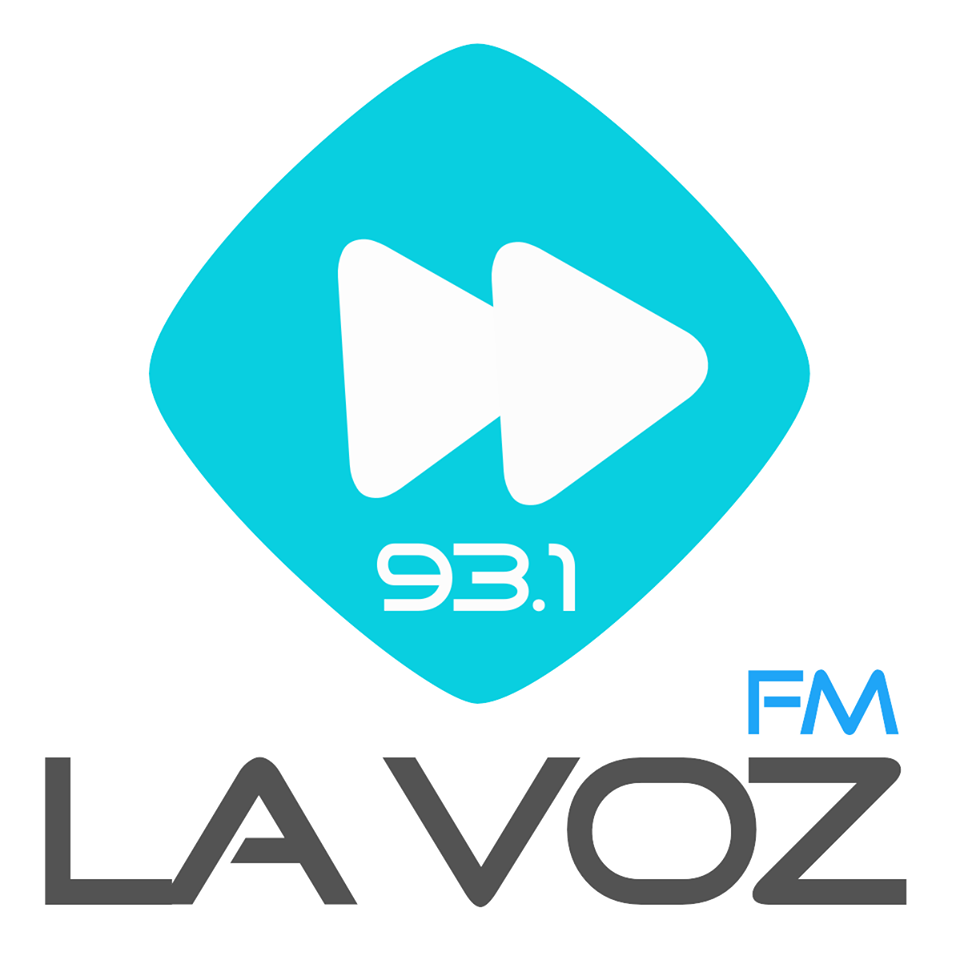 93.1
FM
LA VOZ